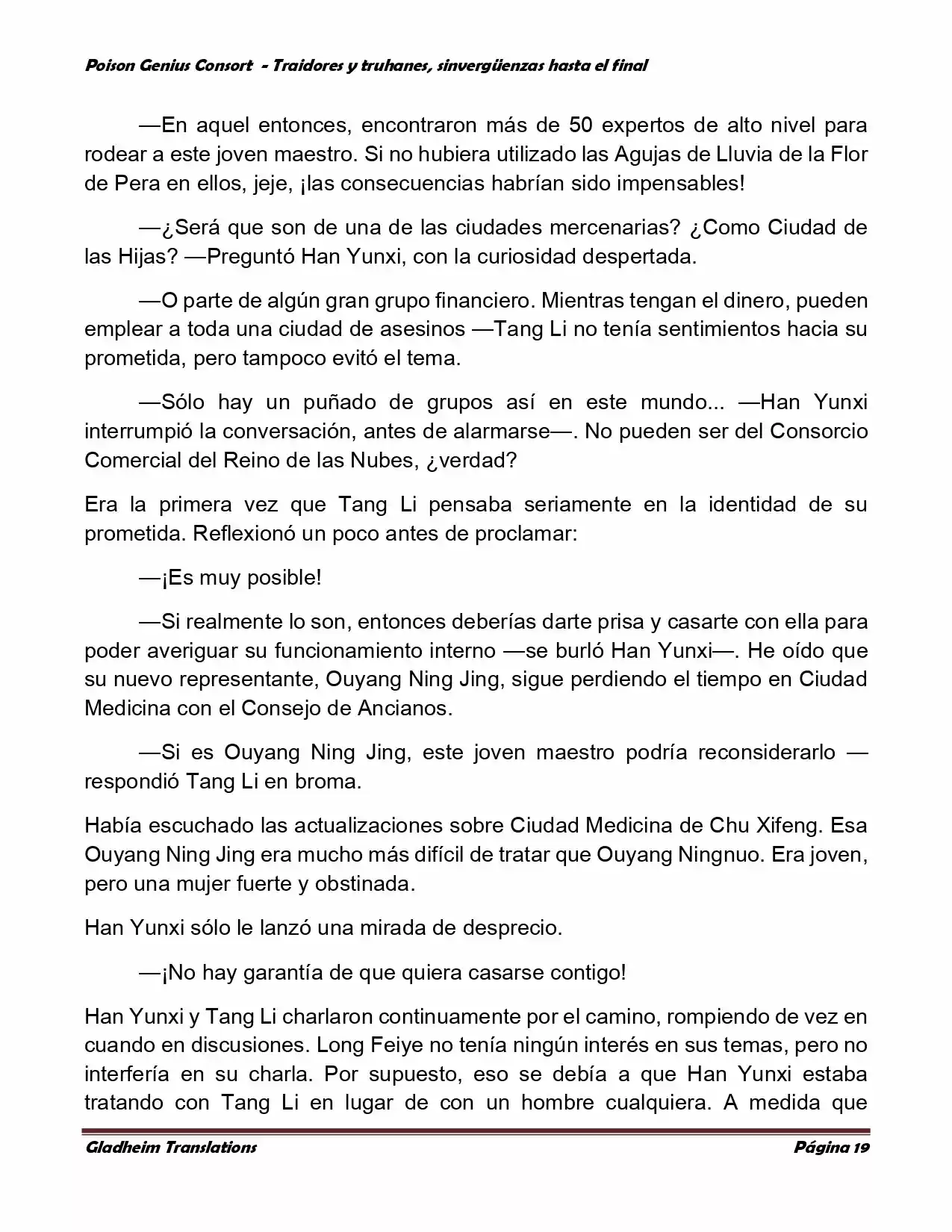 Poison Genius Consort - Traidores y truhanes, sinvergüenzas hasta el final

—En aquel entonces, encontraron más de 50 expertos de alto nivel para rodear a este joven maestro. Si no hubiera utilizado las Agujas de Lluvia de la Flor de Pera en ellos, jeje, ¡las consecuencias habrían sido impensables!

—¿Será que son de una de las ciudades mercenarias? ¿Como Ciudad de las Hijas? —Preguntó Han Yunxi, con la curiosidad despertada.

—O parte de algún gran grupo financiero. Mientras tengan el dinero, pueden emplear a toda una ciudad de asesinos —Tang Li no tenía sentimientos hacia su prometida, pero tampoco evitó el tema.

—Sólo hay un puñado de grupos así en este mundo... —Han Yunxi interrumpió la conversación, antes de alarmarse—. No pueden ser del Consorcio Comercial del Reino de las Nubes, ¿verdad?

Era la primera vez que Tang Li pensaba seriamente en la identidad de su prometida. Reflexionó un poco antes de proclamar:

—¡Es muy posible!

—Si realmente lo son, entonces deberías darte prisa y casarte con ella para poder averiguar su funcionamiento interno —se burló Han Yunxi—. He oído que su nuevo representante, Ouyang Ning Jing, sigue perdiendo el tiempo en Ciudad Medicina con el Consejo de Ancianos.

—Si es Ouyang Ning Jing, este joven maestro podría reconsiderarlo —respondió Tang Li en broma.

Había escuchado las actualizaciones sobre Ciudad Medicina de Chu Xifeng. Esa Ouyang Ning Jing era mucho más difícil de tratar que Ouyang Ningnuo. Era joven, pero una mujer fuerte y obstinada.

Han Yunxi sólo le lanzó una mirada de desprecio.

—¡No hay garantía de que quiera casarse contigo!

Han Yunxi y Tang Li charlaron continuamente por el camino, rompiendo de vez en cuando en discusiones. Long Feiye no tenía ningún interés en sus temas, pero no interfería en su charla. Por supuesto, eso se debía a que Han Yunxi estaba tratando con Tang Li en lugar de con un hombre cualquiera. A medida que

Gladheim Translations
Página 19